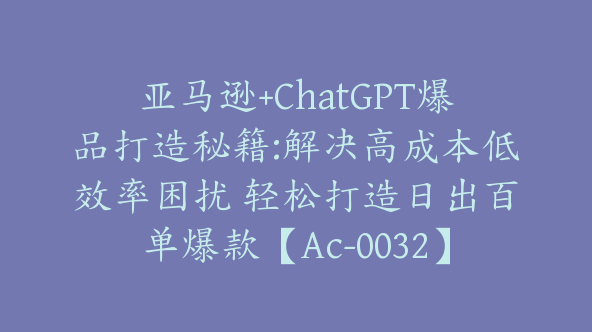 亚马逊+ChatGPT爆品打造秘籍:解决高成本低效率困扰 轻松打造日出百单爆款【Ac-0032】